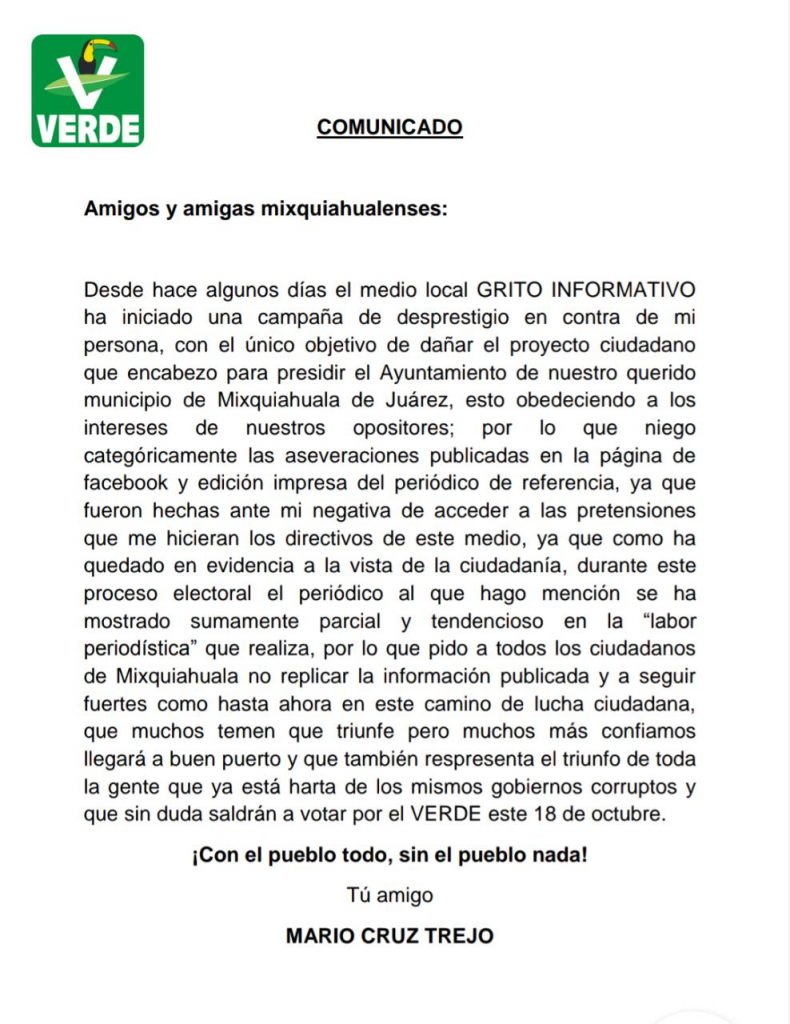 VERDE

COMUNICADO

Amigos y amigas mixquiahualenses:

Desde hace algunos días el medio local GRITO INFORMATIVO ha iniciado una campaña de desprestigio en contra de mi persona, con el único objetivo de dañar el proyecto ciudadano que encabezo para presidir el Ayuntamiento de nuestro querido municipio de Mixquiahuala de Juárez, esto obedeciendo a los intereses de nuestros opositores; por lo que niego categóricamente las aseveraciones publicadas en la página de facebook y edición impresa del periódico de referencia, ya que fueron hechas ante mi negativa de acceder a las pretensiones que me hicieran los directivos de este medio, ya que como ha quedado en evidencia a la vista de la ciudadanía, durante este proceso electoral el periódico al que hago mención se ha mostrado sumamente parcial y tendencioso en la "labor periodística" que realiza, por lo que pido a todos los ciudadanos de Mixquiahuala no replicar la información publicada y a seguir fuertes como hasta ahora en este camino de lucha ciudadana, que muchos temen que triunfe pero muchos más confiamos llegará a buen puerto y que también respresenta el triunfo de toda la gente que ya está harta de los mismos gobiernos corruptos y que sin duda saldrán a votar por el VERDE este 18 de octubre.

¡Con el pueblo todo, sin el pueblo nada!

Tú amigo

MARIO CRUZ TREJO